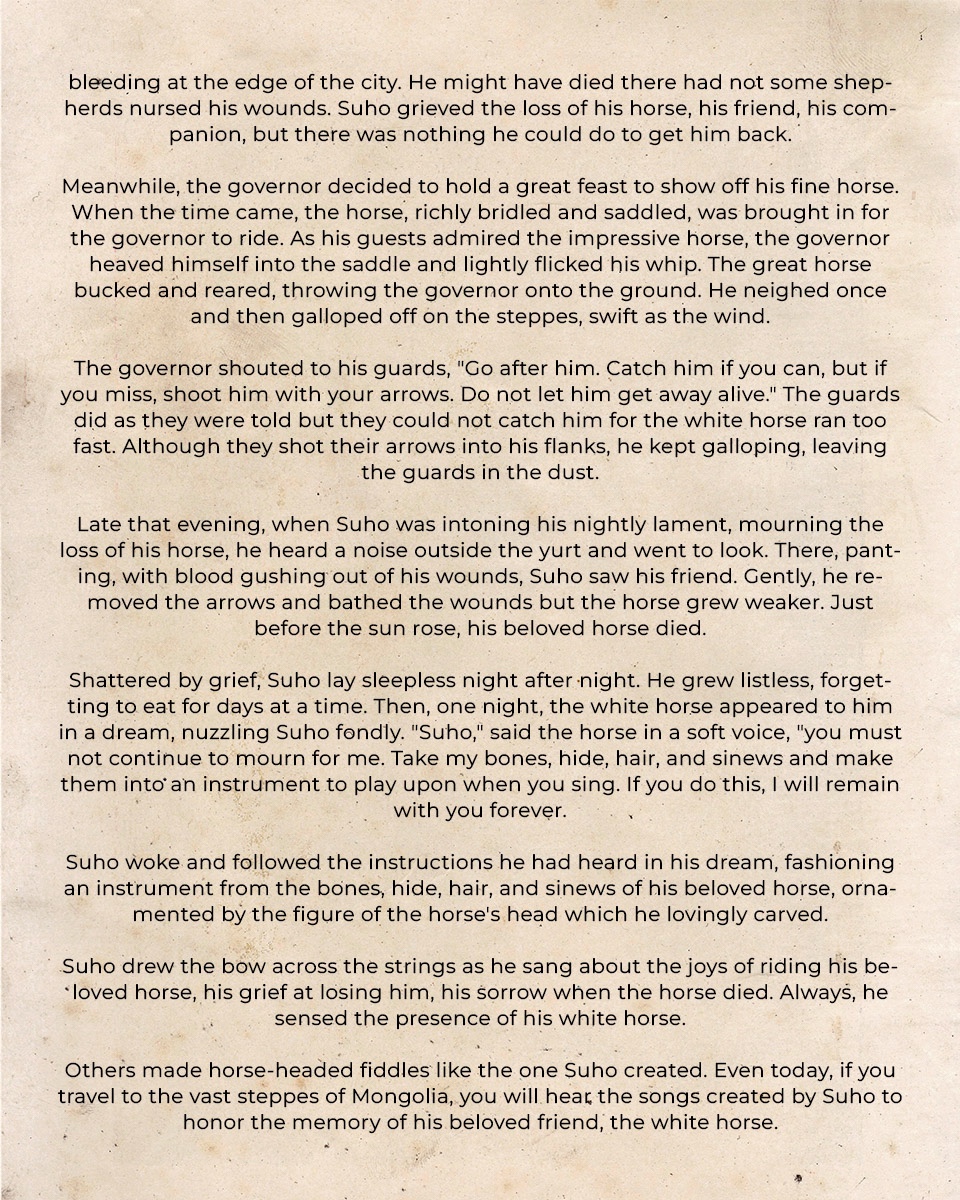 bleeding at the edge of the city. He might have died there had not some shepherds nursed his wounds. Suho grieved the loss of his horse, his friend, his companion, but there was nothing he could do to get him back.

Meanwhile, the governor decided to hold a great feast to show off his fine horse. When the time came, the horse, richly bridled and saddled, was brought in for the governor to ride. As his guests admired the impressive horse, the governor heaved himself into the saddle and lightly flicked his whip. The great horse bucked and reared, throwing the governor onto the ground. He neighed once and then galloped off on the steppes, swift as the wind.

The governor shouted to his guards, "Go after him. Catch him if you can, but if you miss, shoot him with your arrows. Do not let him get away alive." The guards did as they were told but they could not catch him for the white horse ran too fast. Although they shot their arrows into his flanks, he kept galloping, leaving the guards in the dust.

Late that evening, when Suho was intoning his nightly lament, mourning the loss of his horse, he heard a noise outside the yurt and went to look. There, panting, with blood gushing out of his wounds, Suho saw his friend. Gently, he removed the arrows and bathed the wounds but the horse grew weaker. Just before the sun rose, his beloved horse died.

Shattered by grief, Suho lay sleepless night after night. He grew listless, forgetting to eat for days at a time. Then, one night, the white horse appeared to him in a dream, nuzzling Suho fondly. "Suho," said the horse in a soft voice, "you must not continue to mourn for me. Take my bones, hide, hair, and sinews and make them into an instrument to play upon when you sing. If you do this, I will remain with you forever.

Suho woke and followed the instructions he had heard in his dream, fashioning an instrument from the bones, hide, hair, and sinews of his beloved horse, ornamented by the figure of the horse's head which he lovingly carved.

Suho drew the bow across the strings as he sang about the joys of riding his beloved horse, his grief at losing him, his sorrow when the horse died. Always, he sensed the presence of his white horse.

Others made horse-headed fiddles like the one Suho created. Even today, if you travel to the vast steppes of Mongolia, you will hear the songs created by Suho to honor the memory of his beloved friend, the white horse.